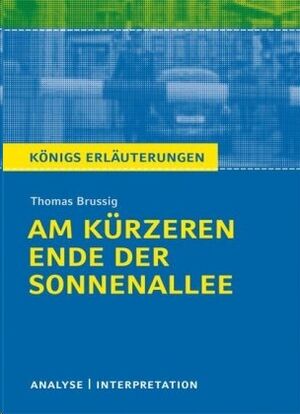 KÖNIGS ERLÄUTERUNGEN

Thomas Brussig

AM KÜRZEREN ENDE DER SONNENALLEE

ANALYSE | INTERPRETATION